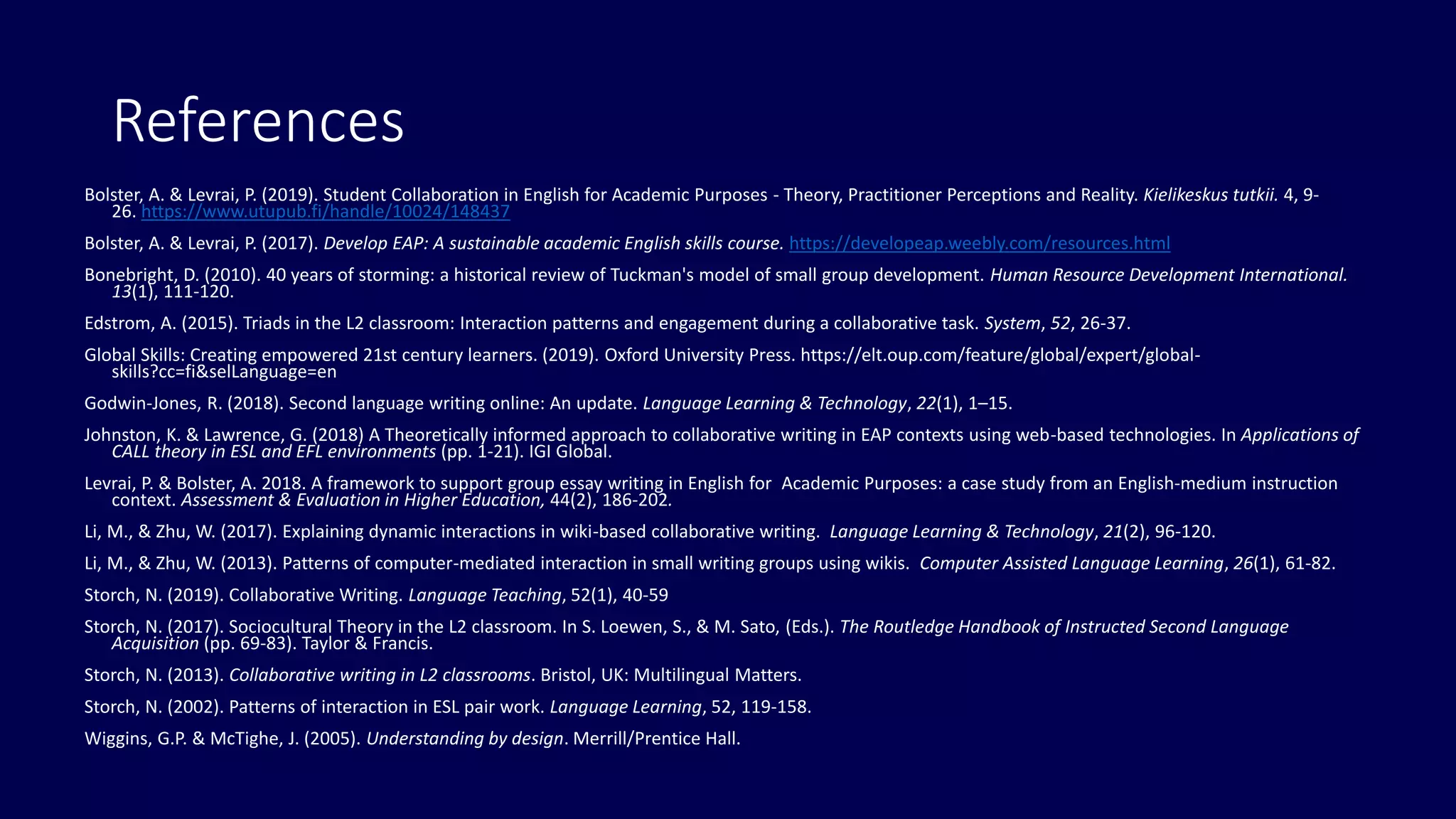 References

Bolster, A. & Levrai, P. (2019). Student Collaboration in English for Academic Purposes - Theory, Practitioner Perceptions and Reality. Kielikeskus tutkii. 4, 9-26. https://www.utupub.fi/handle/10024/148437

Bolster, A. & Levrai, P. (2017). Develop EAP: A sustainable academic English skills course. https://developeap.weebly.com/resources.html

Bonebright, D. (2010). 40 years of storming: a historical review of Tuckman's model of small group development. Human Resource Development International. 13(1), 111-120.

Edstrom, A. (2015). Triads in the L2 classroom: Interaction patterns and engagement during a collaborative task. System, 52, 26-37.

Global Skills: Creating empowered 21st century learners. (2019). Oxford University Press. https://elt.oup.com/feature/global/expert/global-skills?cc=fi&selLanguage=en

Godwin-Jones, R. (2018). Second language writing online: An update. Language Learning & Technology, 22(1), 1–15.

Johnston, K. & Lawrence, G. (2018) A Theoretically informed approach to collaborative writing in EAP contexts using web-based technologies. In Applications of CALL theory in ESL and EFL environments (pp. 1-21). IGI Global.

Levrai, P. & Bolster, A. 2018. A framework to support group essay writing in English for Academic Purposes: a case study from an English-medium instruction context. Assessment & Evaluation in Higher Education, 44(2), 186-202.

Li, M., & Zhu, W. (2017). Explaining dynamic interactions in wiki-based collaborative writing. Language Learning & Technology, 21(2), 96-120.

Li, M., & Zhu, W. (2013). Patterns of computer-mediated interaction in small writing groups using wikis. Computer Assisted Language Learning, 26(1), 61-82.

Storch, N. (2019). Collaborative Writing. Language Teaching, 52(1), 40-59

Storch, N. (2017). Sociocultural Theory in the L2 classroom. In S. Loewen, S., & M. Sato, (Eds.). The Routledge Handbook of Instructed Second Language Acquisition (pp. 69-83). Taylor & Francis.

Storch, N. (2013). Collaborative writing in L2 classrooms. Bristol, UK: Multilingual Matters.

Storch, N. (2002). Patterns of interaction in ESL pair work. Language Learning, 52, 119-158.

Wiggins, G.P. & McTighe, J. (2005). Understanding by design. Merrill/Prentice Hall.